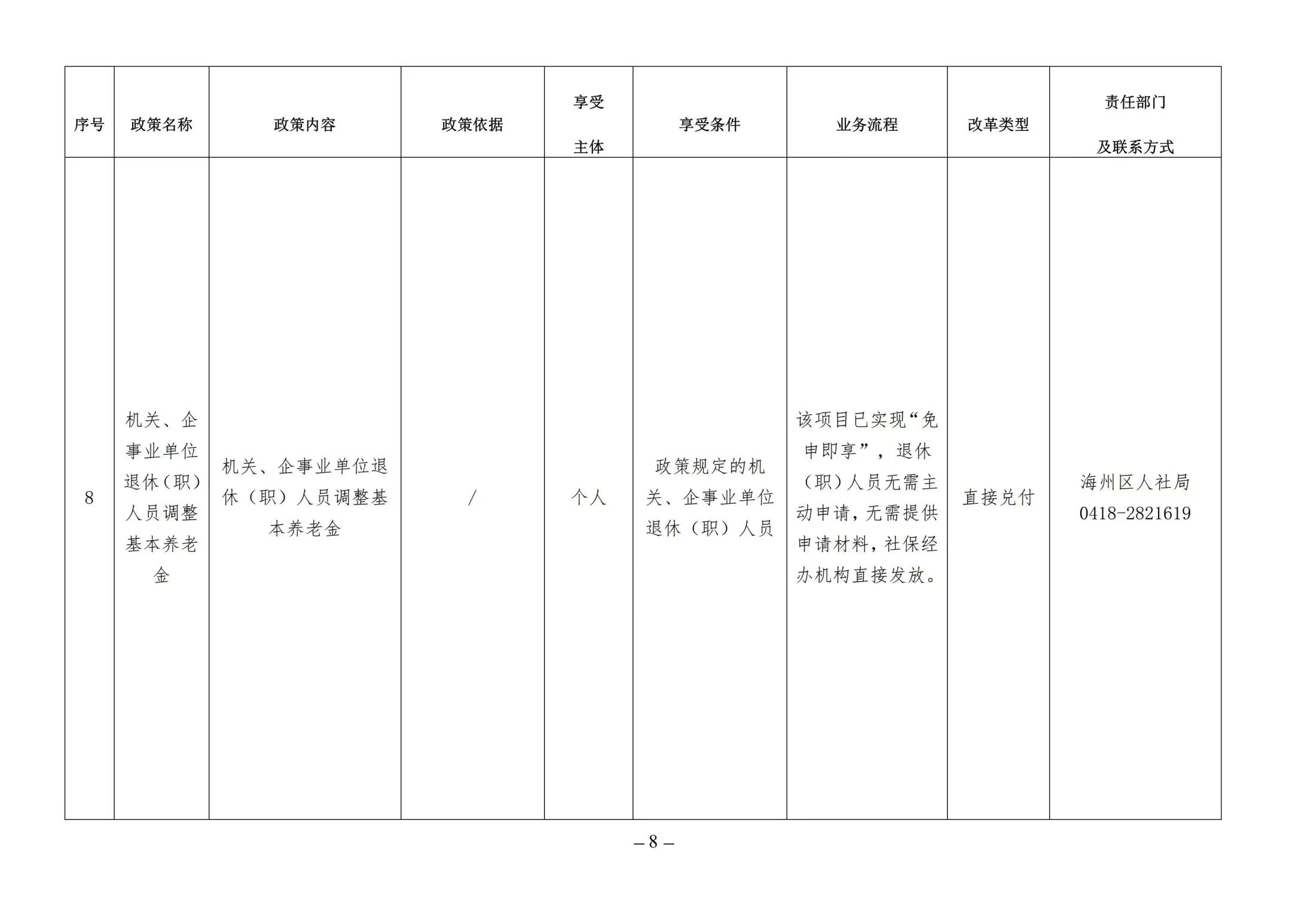 | 序号 | 政策名称 | 政策内容 | 政策依据 | 享受主体 | 享受条件 | 业务流程 | 改革类型 | 责任部门及联系方式 |
|---|---|---|---|---|---|---|---|---|
| 8 | 机关、企事业单位退休（职）人员调整基本养老金 | 机关、企事业单位退休（职）人员调整基本养老金 | / | 个人 | 政策规定的机关、企事业单位退休（职）人员 | 该项目已实现“免申即享”，退休（职）人员无需主动申请，无需提供申请材料，社保经办机构直接发放。 | 直接兑付 | 海州区人社局 0418-2821619 |

– 8 –